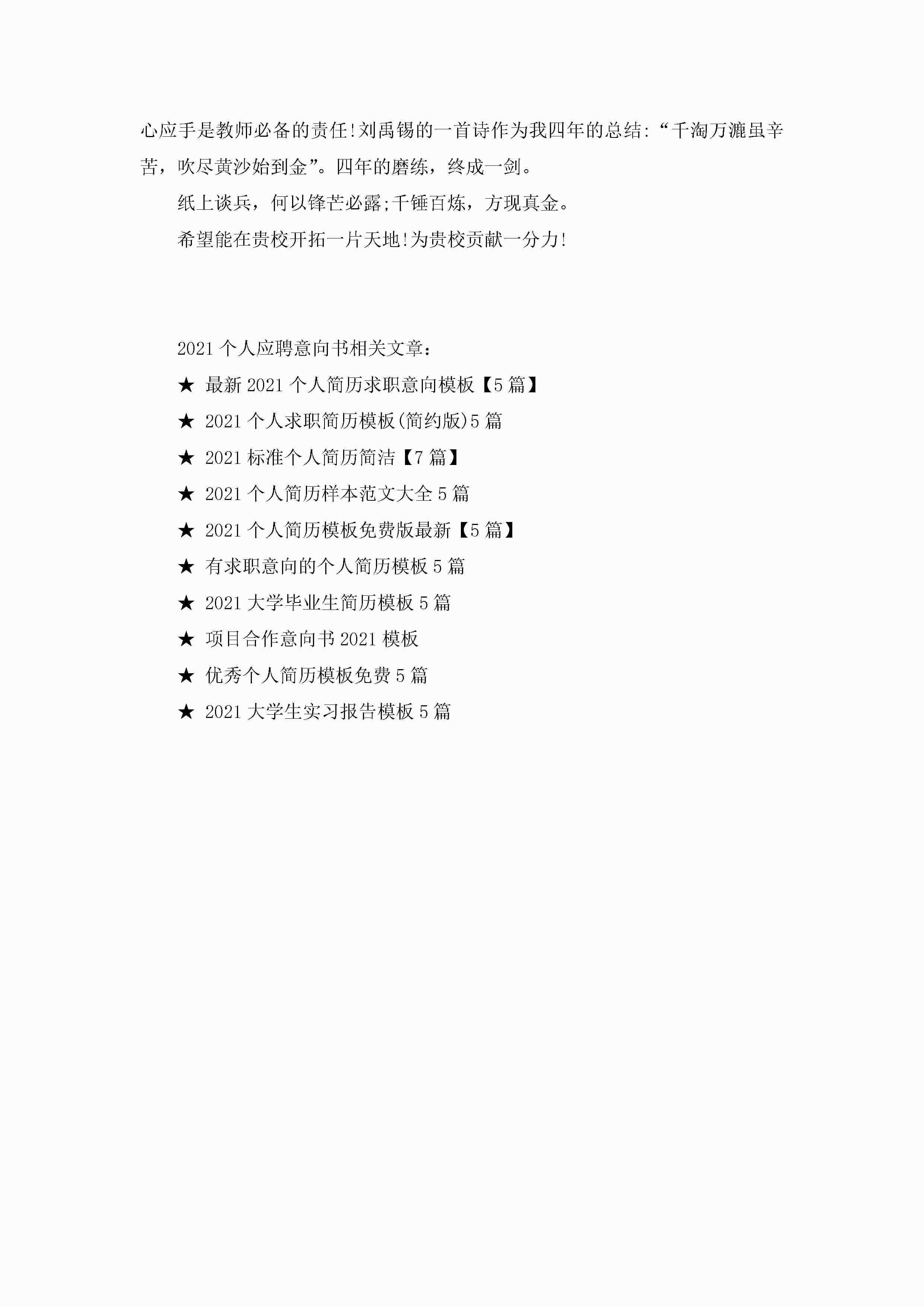 心应手是教师必备的责任!刘禹锡的一首诗作为我四年的总结:“千淘万漉虽辛苦，吹尽黄沙始到金”。四年的磨练，终成一剑。

纸上谈兵，何以锋芒必露;千锤百炼，方现真金。

希望能在贵校开拓一片天地!为贵校贡献一分力!

2021个人应聘意向书相关文章:

★ 最新2021个人简历求职意向模板【5篇】

★ 2021个人求职简历模板(简约版)5篇

★ 2021标准个人简历简洁【7篇】

★ 2021个人简历样本范文大全5篇

★ 2021个人简历模板免费版最新【5篇】

★ 有求职意向的个人简历模板5篇

★ 2021大学毕业生简历模板5篇

★ 项目合作意向书2021模板

★ 优秀个人简历模板免费5篇

★ 2021大学生实习报告模板5篇